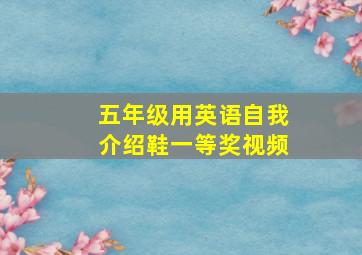 五年级用英语自我介绍鞋一等奖视频